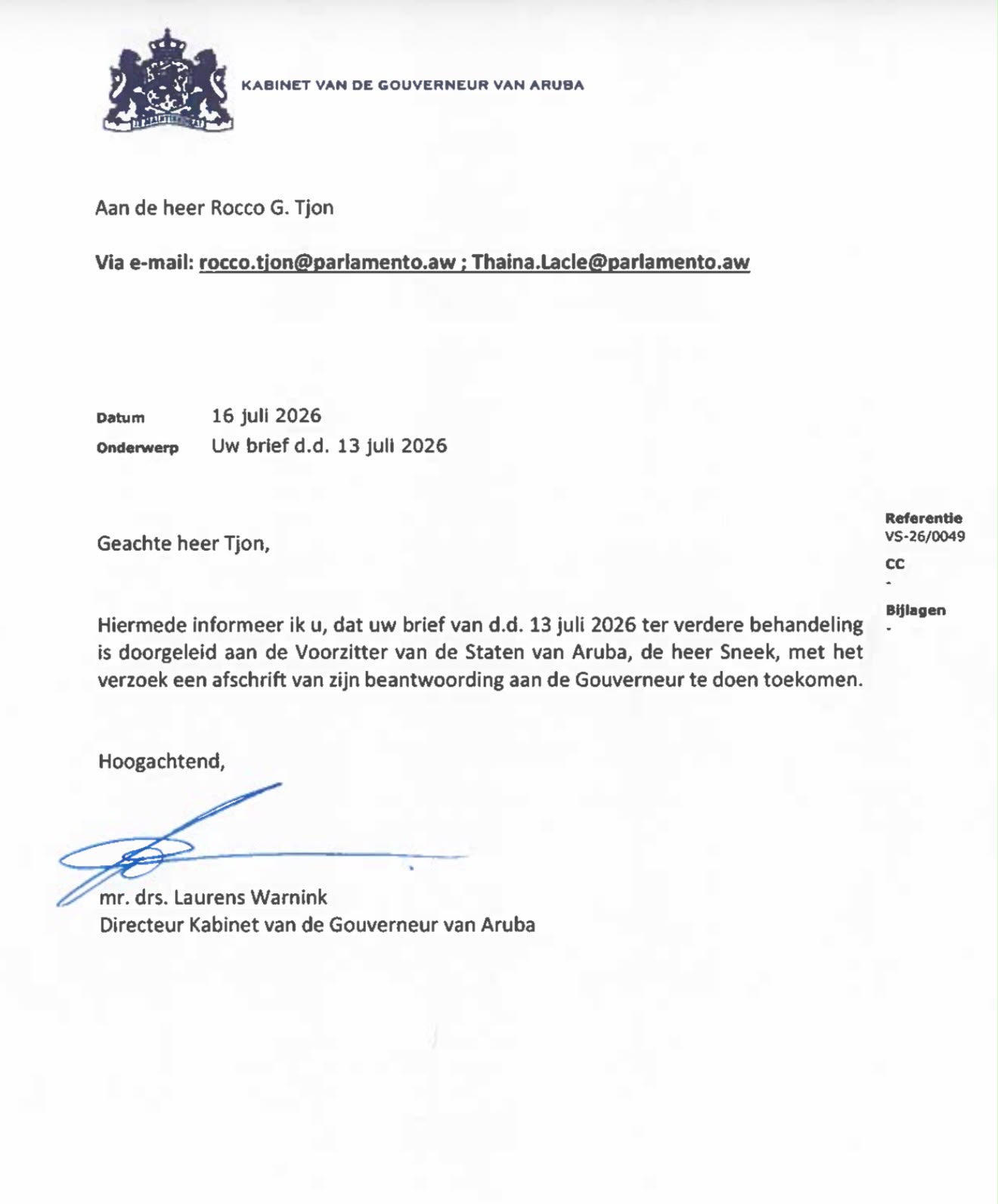 KABINET VAN DE GOUVERNEUR VAN ARUBA

Aan de heer Rocco G. Tjon

Via e-mail: rocco.tjon@parlamento.aw ; Thaina.Lacle@parlamento.aw

Datum 16 juli 2026
Onderwerp Uw brief d.d. 13 juli 2026

Geachte heer Tjon,

Hiermede informeer ik u, dat uw brief van d.d. 13 juli 2026 ter verdere behandeling is doorgeleid aan de Voorzitter van de Staten van Aruba, de heer Sneek, met het verzoek een afschrift van zijn beantwoording aan de Gouverneur te doen toekomen.

Hoogachtend,

mr. drs. Laurens Warnink
Directeur Kabinet van de Gouverneur van Aruba

Referentie
VS-26/0049

CC
-

Bijlagen
-